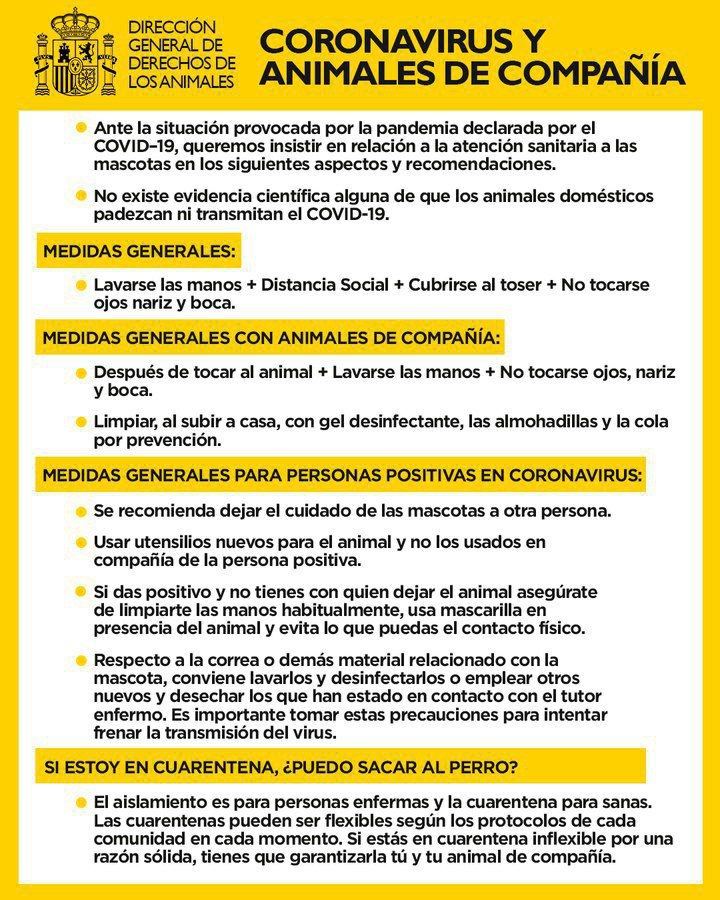 DIRECCIÓN GENERAL DE DERECHOS DE LOS ANIMALES

CORONAVIRUS Y ANIMALES DE COMPAÑÍA

Ante la situación provocada por la pandemia declarada por el COVID–19, queremos insistir en relación a la atención sanitaria a las mascotas en los siguientes aspectos y recomendaciones.

No existe evidencia científica alguna de que los animales domésticos padezcan ni transmitan el COVID-19.

MEDIDAS GENERALES:

Lavarse las manos + Distancia Social + Cubrirse al toser + No tocarse ojos nariz y boca.

MEDIDAS GENERALES CON ANIMALES DE COMPAÑÍA:

Después de tocar al animal + Lavarse las manos + No tocarse ojos, nariz y boca.

Limpiar, al subir a casa, con gel desinfectante, las almohadillas y la cola por prevención.

MEDIDAS GENERALES PARA PERSONAS POSITIVAS EN CORONAVIRUS:

Se recomienda dejar el cuidado de las mascotas a otra persona.

Usar utensilios nuevos para el animal y no los usados en compañía de la persona positiva.

Si das positivo y no tienes con quien dejar el animal asegúrate de limpiarte las manos habitualmente, usa mascarilla en presencia del animal y evita lo que puedas el contacto físico.

Respecto a la correa o demás material relacionado con la mascota, conviene lavarlos y desinfectarlos o emplear otros nuevos y desechar los que han estado en contacto con el tutor enfermo. Es importante tomar estas precauciones para intentar frenar la transmisión del virus.

SI ESTOY EN CUARENTENA, ¿PUEDO SACAR AL PERRO?

El aislamiento es para personas enfermas y la cuarentena para sanas. Las cuarentenas pueden ser flexibles según los protocolos de cada comunidad en cada momento. Si estás en cuarentena inflexible por una razón sólida, tienes que garantizarla tú y tu animal de compañía.